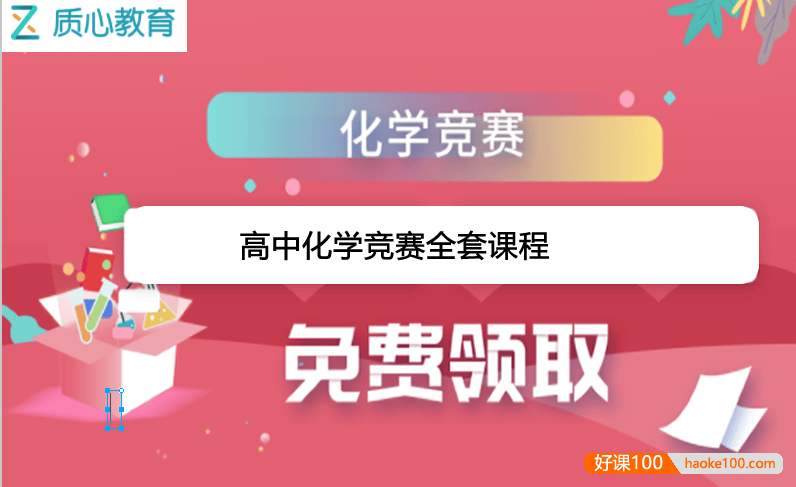 质心教育

化学竞赛

高中化学竞赛全套课程

免费领取

好课100 haoke100.com